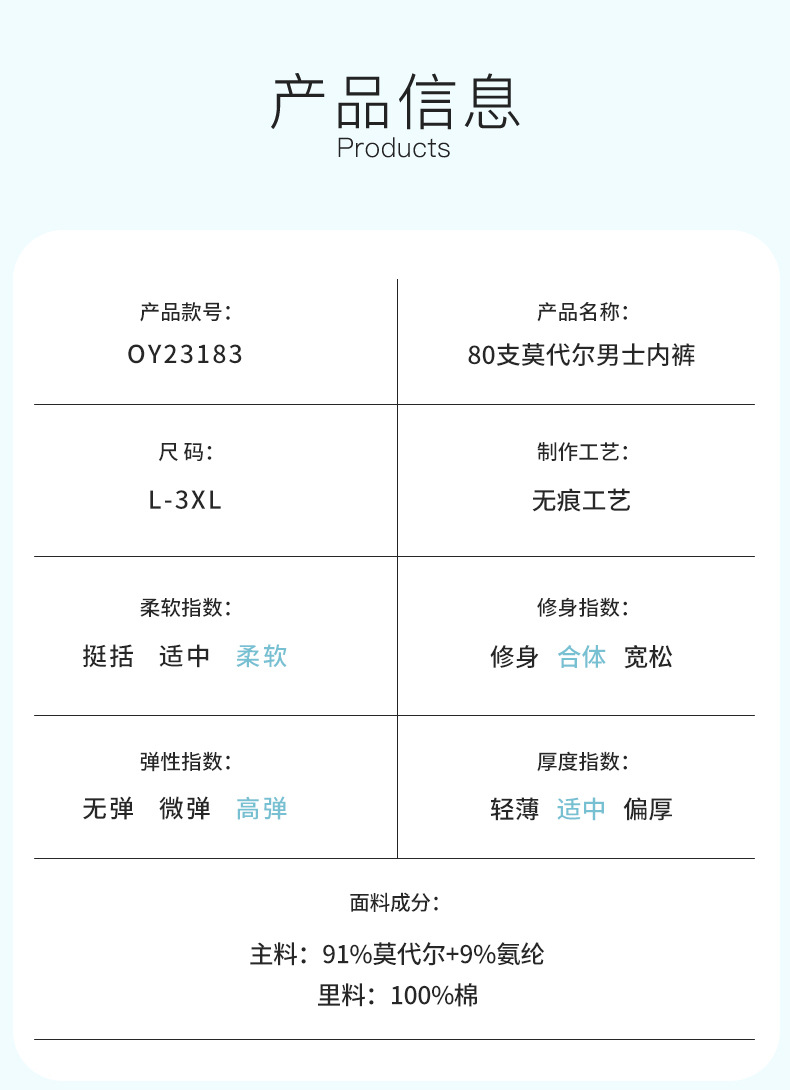 产品信息
Products

产品款号:
OY23183

产品名称:
80支莫代尔男士内裤

尺码:
L-3XL

制作工艺:
无痕工艺

柔软指数:
挺括 适中 柔软

修身指数:
修身 合体 宽松

弹性指数:
无弹 微弹 高弹

厚度指数:
轻薄 适中 偏厚

面料成分:
主料:91%莫代尔+9%氨纶
里料:100%棉